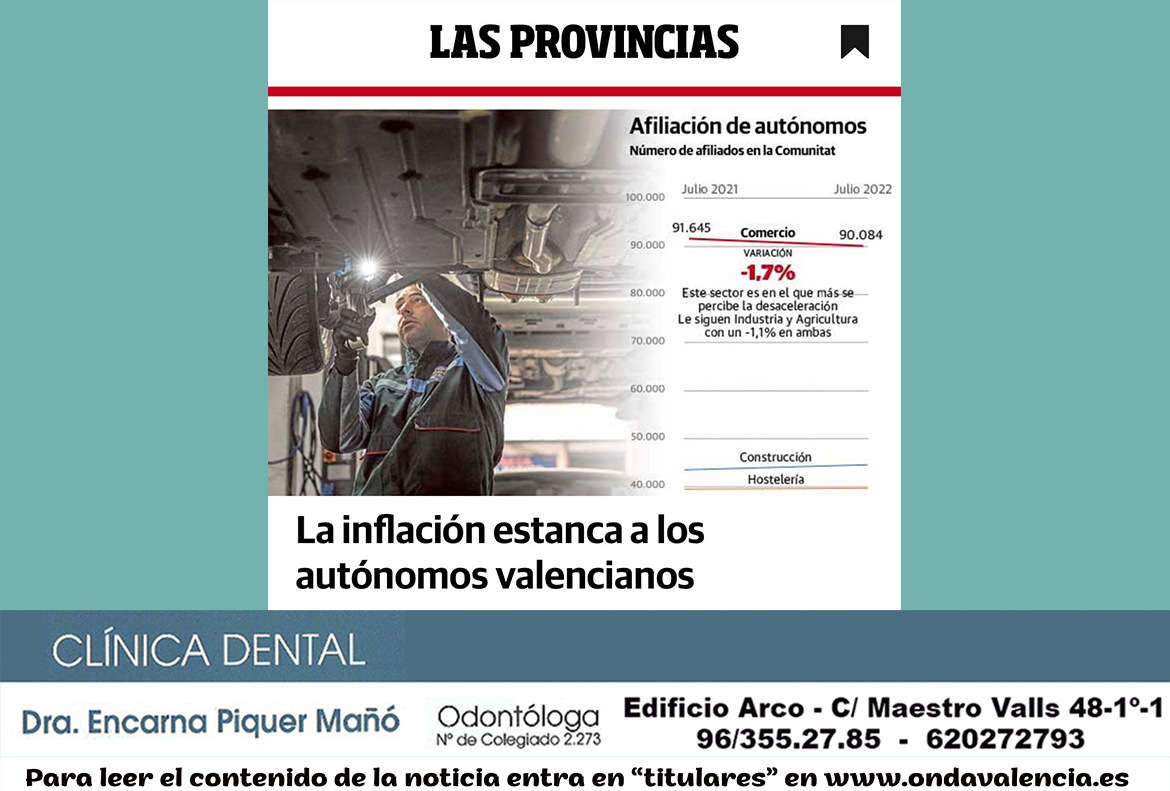 LAS PROVINCIAS

Afiliación de autónomos
Número de afiliados en la Comunitat

Julio 2021
Julio 2022
100.000
90.000
80.000
70.000
60.000
50.000
40.000
91.645
Comercio
90.084
VARIACIÓN
-1,7%
Este sector es en el que más se percibe la desaceleración
Le siguen Industria y Agricultura con un -1,1% en ambas
Construcción
Hostelería

La inflación estanca a los autónomos valencianos

CLÍNICA DENTAL

Dra. Encarna Piquer Mañó
Odontóloga
Nº de Colegiado 2.273
Edificio Arco - C/ Maestro Valls 48-1º-1
96/355.27.85 - 620272793

Para leer el contenido de la noticia entra en "titulares" en www.ondavalencia.es